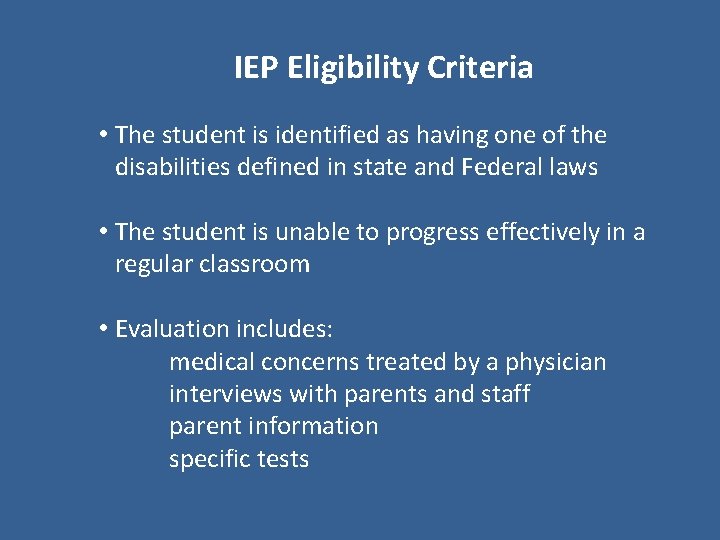 IEP Eligibility Criteria

• The student is identified as having one of the disabilities defined in state and Federal laws

• The student is unable to progress effectively in a regular classroom

• Evaluation includes:
medical concerns treated by a physician
interviews with parents and staff
parent information
specific tests